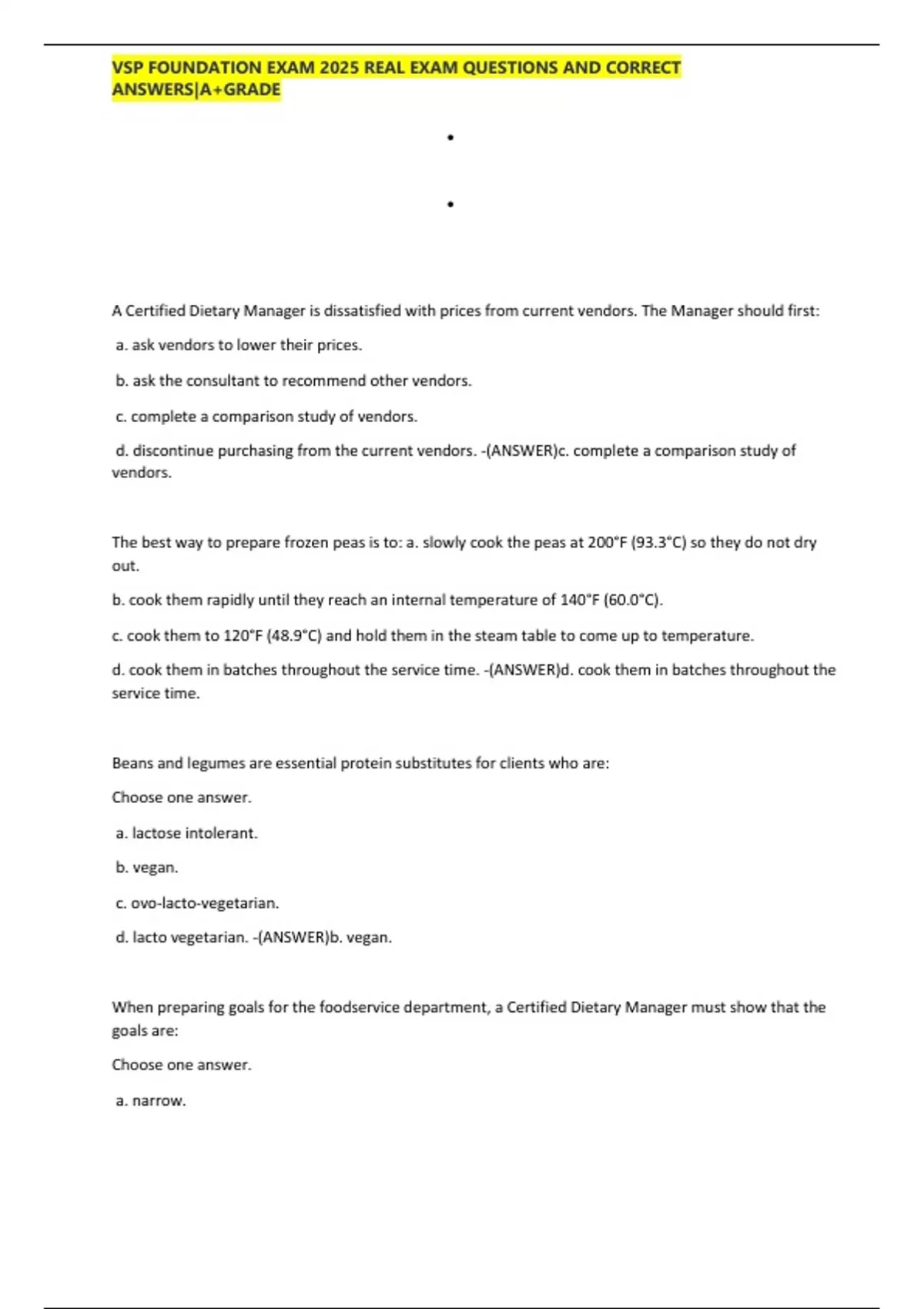 VSP FOUNDATION EXAM 2025 REAL EXAM QUESTIONS AND CORRECT ANSWERS|A+GRADE

•

•

A Certified Dietary Manager is dissatisfied with prices from current vendors. The Manager should first:

a. ask vendors to lower their prices.

b. ask the consultant to recommend other vendors.

c. complete a comparison study of vendors.

d. discontinue purchasing from the current vendors. -(ANSWER)c. complete a comparison study of vendors.

The best way to prepare frozen peas is to: a. slowly cook the peas at 200°F (93.3°C) so they do not dry out.

b. cook them rapidly until they reach an internal temperature of 140°F (60.0°C).

c. cook them to 120°F (48.9°C) and hold them in the steam table to come up to temperature.

d. cook them in batches throughout the service time. -(ANSWER)d. cook them in batches throughout the service time.

Beans and legumes are essential protein substitutes for clients who are:

Choose one answer.

a. lactose intolerant.

b. vegan.

c. ovo-lacto-vegetarian.

d. lacto vegetarian. -(ANSWER)b. vegan.

When preparing goals for the foodservice department, a Certified Dietary Manager must show that the goals are:

Choose one answer.

a. narrow.